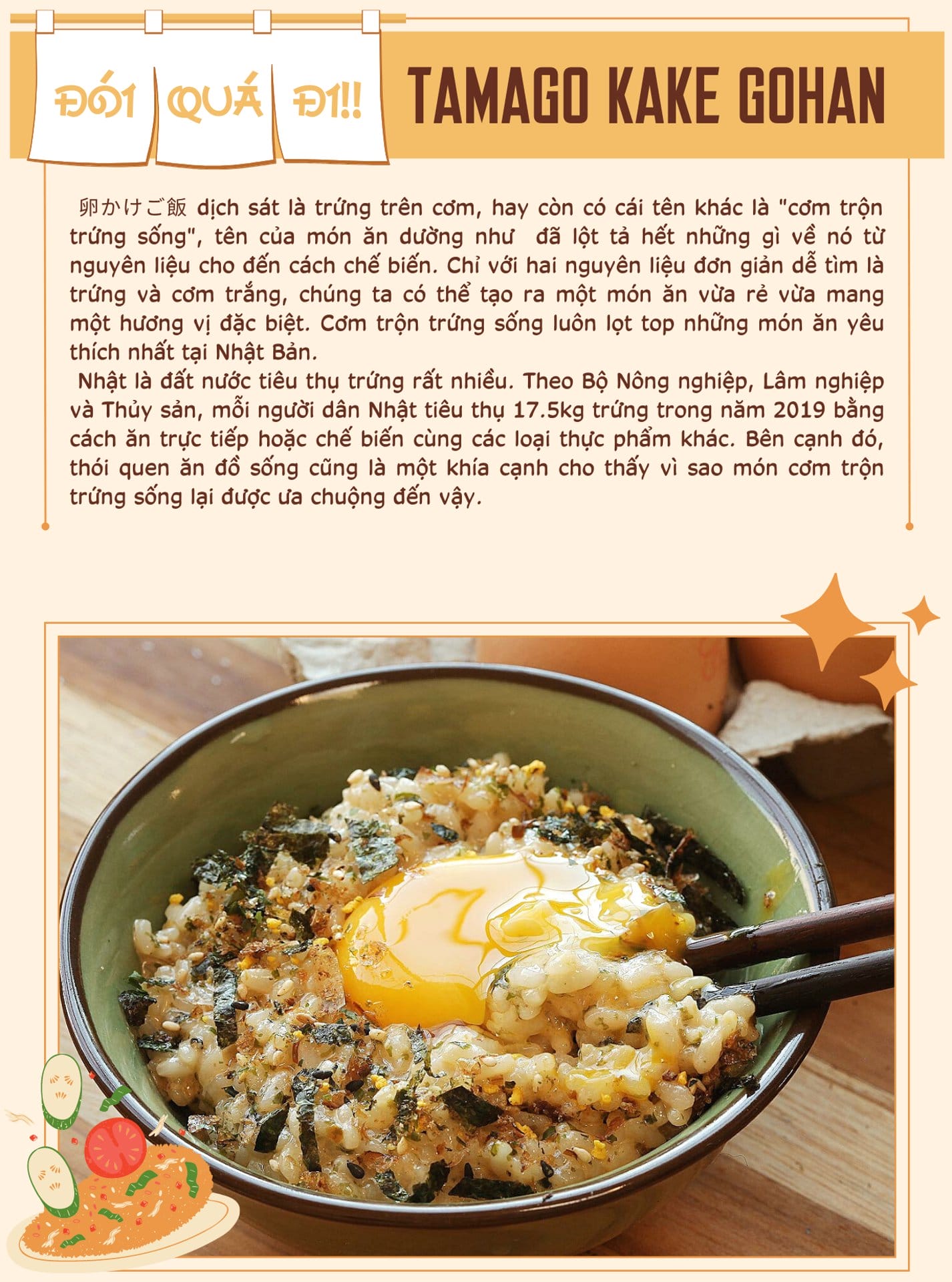 ĐÓI QUÁ ĐI!!

TAMAGO KAKE GOHAN

卵かけご飯 dịch sát là trứng trên cơm, hay còn có cái tên khác là "cơm trộn trứng sống", tên của món ăn dường như đã lột tả hết những gì về nó từ nguyên liệu cho đến cách chế biến. Chỉ với hai nguyên liệu đơn giản dễ tìm là trứng và cơm trắng, chúng ta có thể tạo ra một món ăn vừa rẻ vừa mang một hương vị đặc biệt. Cơm trộn trứng sống luôn lọt top những món ăn yêu thích nhất tại Nhật Bản.

Nhật là đất nước tiêu thụ trứng rất nhiều. Theo Bộ Nông nghiệp, Lâm nghiệp và Thủy sản, mỗi người dân Nhật tiêu thụ 17.5kg trứng trong năm 2019 bằng cách ăn trực tiếp hoặc chế biến cùng các loại thực phẩm khác. Bên cạnh đó, thói quen ăn đồ sống cũng là một khía cạnh cho thấy vì sao món cơm trộn trứng sống lại được ưa chuộng đến vậy.